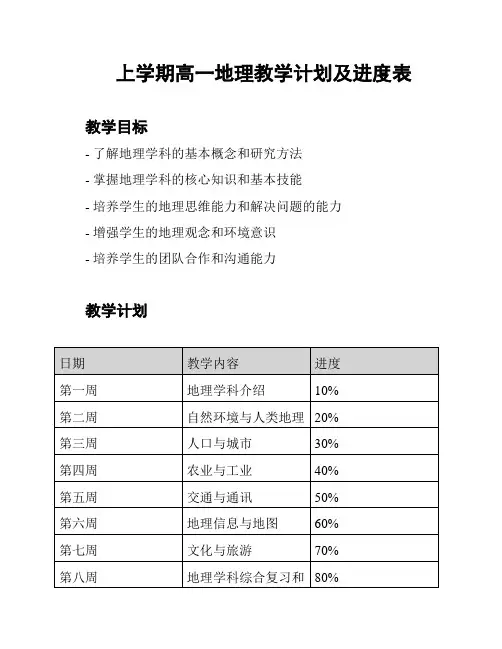 上学期高一地理教学计划及进度表

教学目标

- 了解地理学科的基本概念和研究方法
- 掌握地理学科的核心知识和基本技能
- 培养学生的地理思维能力和解决问题的能力
- 增强学生的地理观念和环境意识
- 培养学生的团队合作和沟通能力

教学计划

| 日期 | 教学内容 | 进度 |
|---|---|---|
| 第一周 | 地理学科介绍 | 10% |
| 第二周 | 自然环境与人类地理 | 20% |
| 第三周 | 人口与城市 | 30% |
| 第四周 | 农业与工业 | 40% |
| 第五周 | 交通与通讯 | 50% |
| 第六周 | 地理信息与地图 | 60% |
| 第七周 | 文化与旅游 | 70% |
| 第八周 | 地理学科综合复习和 | 80% |